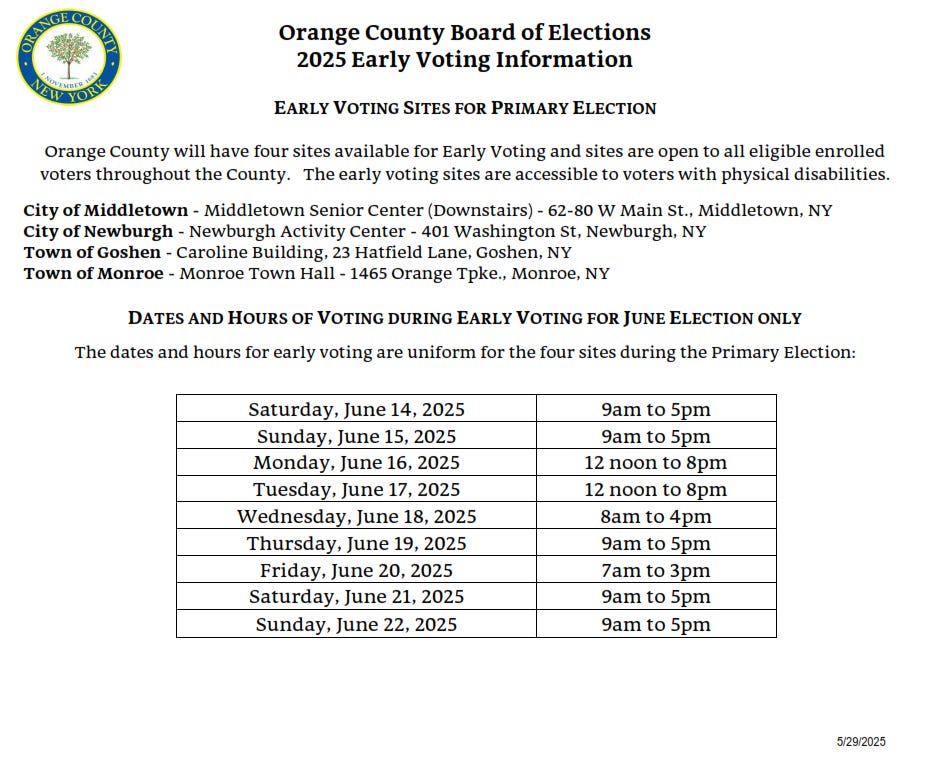 ORANGE COUNTY
1 NOVEMBER 1683
NEW YORK

Orange County Board of Elections
2025 Early Voting Information

EARLY VOTING SITES FOR PRIMARY ELECTION

Orange County will have four sites available for Early Voting and sites are open to all eligible enrolled voters throughout the County. The early voting sites are accessible to voters with physical disabilities.

City of Middletown - Middletown Senior Center (Downstairs) - 62-80 W Main St., Middletown, NY
City of Newburgh - Newburgh Activity Center - 401 Washington St, Newburgh, NY
Town of Goshen - Caroline Building, 23 Hatfield Lane, Goshen, NY
Town of Monroe - Monroe Town Hall - 1465 Orange Tpke., Monroe, NY

DATES AND HOURS OF VOTING DURING EARLY VOTING FOR JUNE ELECTION ONLY

The dates and hours for early voting are uniform for the four sites during the Primary Election:

| Saturday, June 14, 2025 | 9am to 5pm |
|---|---|
| Sunday, June 15, 2025 | 9am to 5pm |
| Monday, June 16, 2025 | 12 noon to 8pm |
| Tuesday, June 17, 2025 | 12 noon to 8pm |
| Wednesday, June 18, 2025 | 8am to 4pm |
| Thursday, June 19, 2025 | 9am to 5pm |
| Friday, June 20, 2025 | 7am to 3pm |
| Saturday, June 21, 2025 | 9am to 5pm |
| Sunday, June 22, 2025 | 9am to 5pm |

5/29/2025